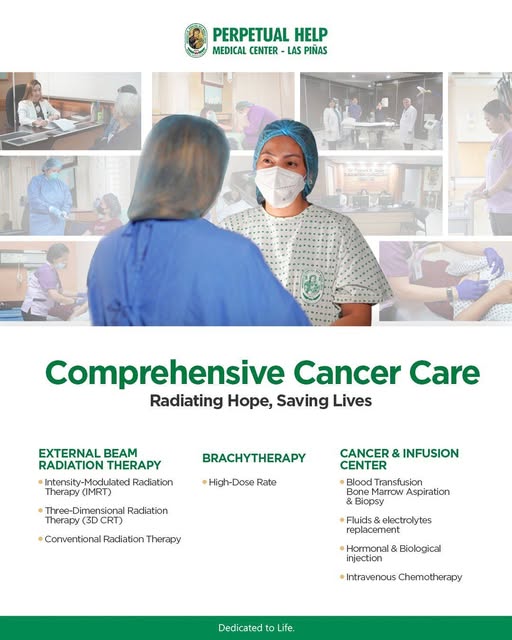 PERPETUAL HELP
MEDICAL CENTER - LAS PIÑAS

Comprehensive Cancer Care
Radiating Hope, Saving Lives

EXTERNAL BEAM RADIATION THERAPY
• Intensity-Modulated Radiation Therapy (IMRT)
• Three-Dimensional Radiation Therapy (3D CRT)
• Conventional Radiation Therapy

BRACHYTHERAPY
• High-Dose Rate

CANCER & INFUSION CENTER
• Blood Transfusion Bone Marrow Aspiration & Biopsy
• Fluids & electrolytes replacement
• Hormonal & Biological injection
• Intravenous Chemotherapy

Dedicated to Life.